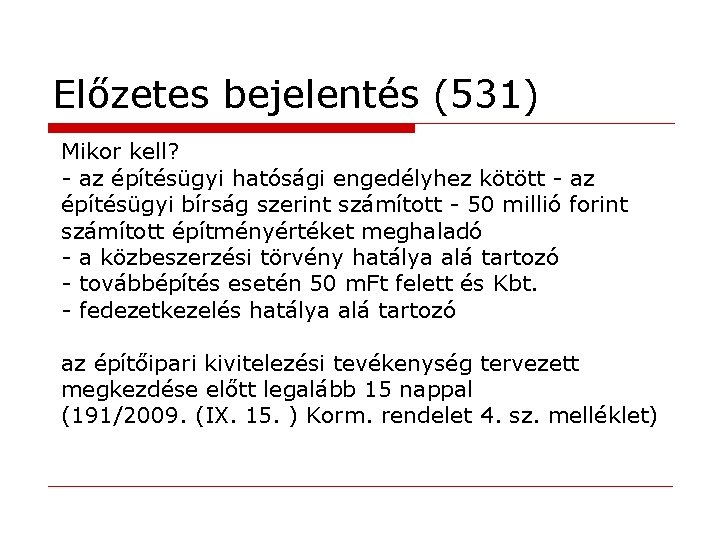 Előzetes bejelentés (531)

Mikor kell?
- az építésügyi hatósági engedélyhez kötött - az építésügyi bírság szerint számított - 50 millió forint számított építményértéket meghaladó
- a közbeszerzési törvény hatálya alá tartozó
- továbbépítés esetén 50 mFt felett és Kbt.
- fedezetkezelés hatálya alá tartozó

az építőipari kivitelezési tevékenység tervezett megkezdése előtt legalább 15 nappal
(191/2009. (IX. 15. ) Korm. rendelet 4. sz. melléklet)